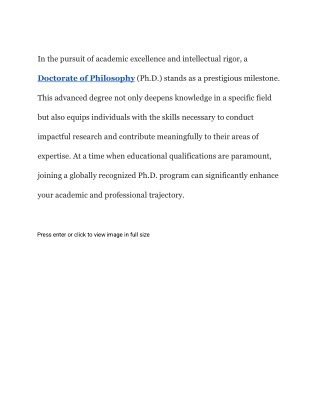 In the pursuit of academic excellence and intellectual rigor, a Doctorate of Philosophy (Ph.D.) stands as a prestigious milestone. This advanced degree not only deepens knowledge in a specific field but also equips individuals with the skills necessary to conduct impactful research and contribute meaningfully to their areas of expertise. At a time when educational qualifications are paramount, joining a globally recognized Ph.D. program can significantly enhance your academic and professional trajectory.

Press enter or click to view image in full size